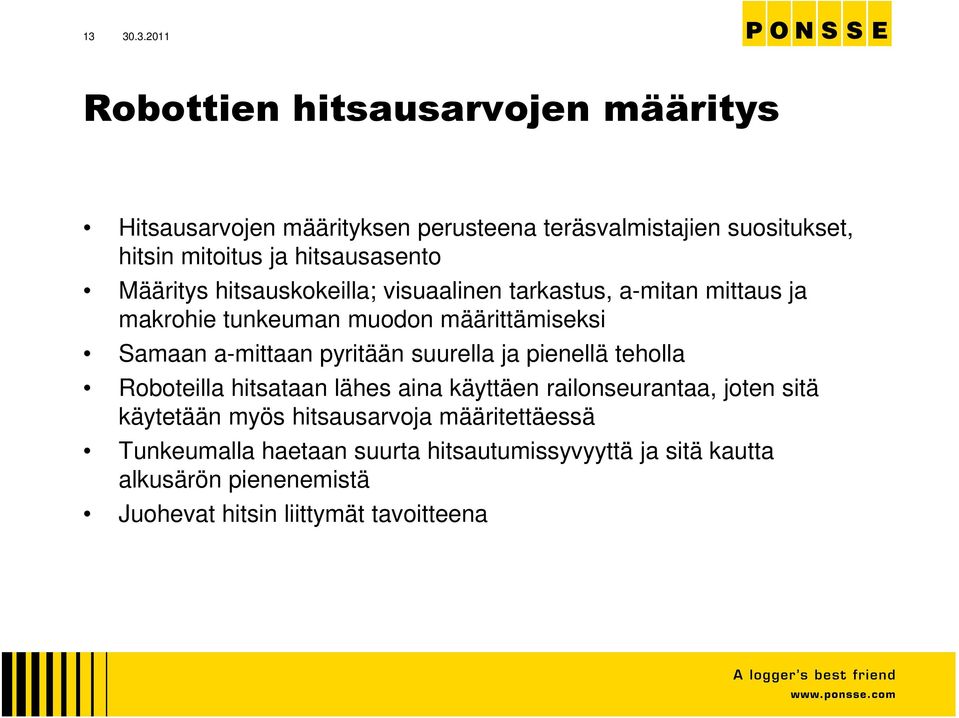 13 30.3.2011

PONSSE

Robottien hitsausarvojen määritys

• Hitsausarvojen määrityksen perusteena teräsvalmistajien suositukset, hitsin mitoitus ja hitsausasento
• Määritys hitsauskokeilla; visuaalinen tarkastus, a-mitan mittaus ja makrohie tunkeuman muodon määrittämiseksi
• Samaan a-mittaan pyritään suurella ja pienellä teholla
• Roboteilla hitsataan lähes aina käyttäen railonseurantaa, joten sitä käytetään myös hitsausarvoja määritettäessä
• Tunkeumalla haetaan suurta hitsautumissyvyyttä ja sitä kautta alkusärön pienenemistä
• Juohevat hitsin liittymät tavoitteena

A logger's best friend
www.ponsse.com